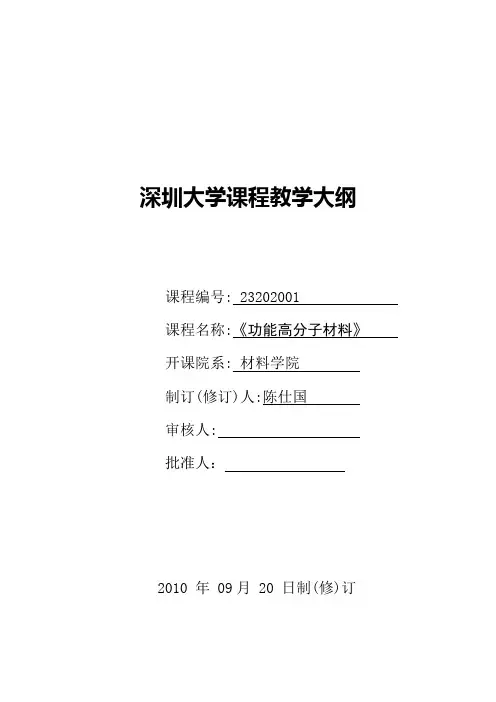 深圳大学课程教学大纲

课程编号: 23202001

课程名称:《功能高分子材料》

开课院系: 材料学院

制订(修订)人:陈仕国

审核人:

批准人:

2010 年 09 月 20 日制(修)订